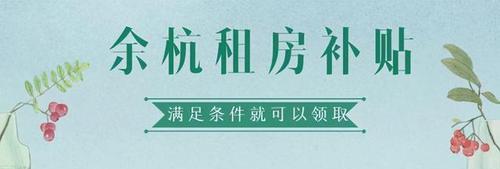 余杭租房补贴

满足条件就可以领取